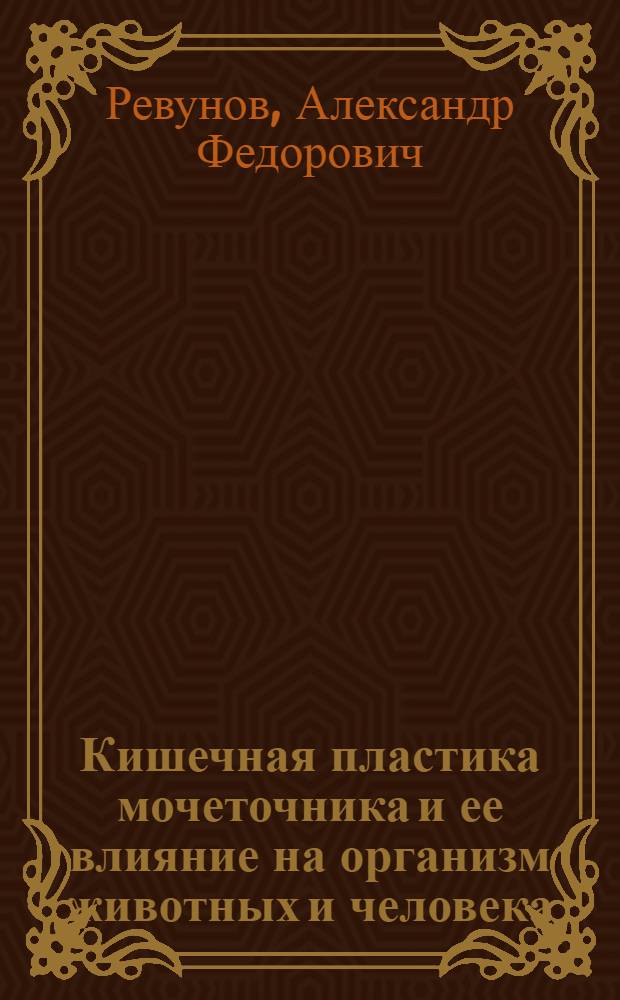 Ревунов, Александр Федорович

Кишечная пластика мочеточника и ее влияние на организм животных и человека